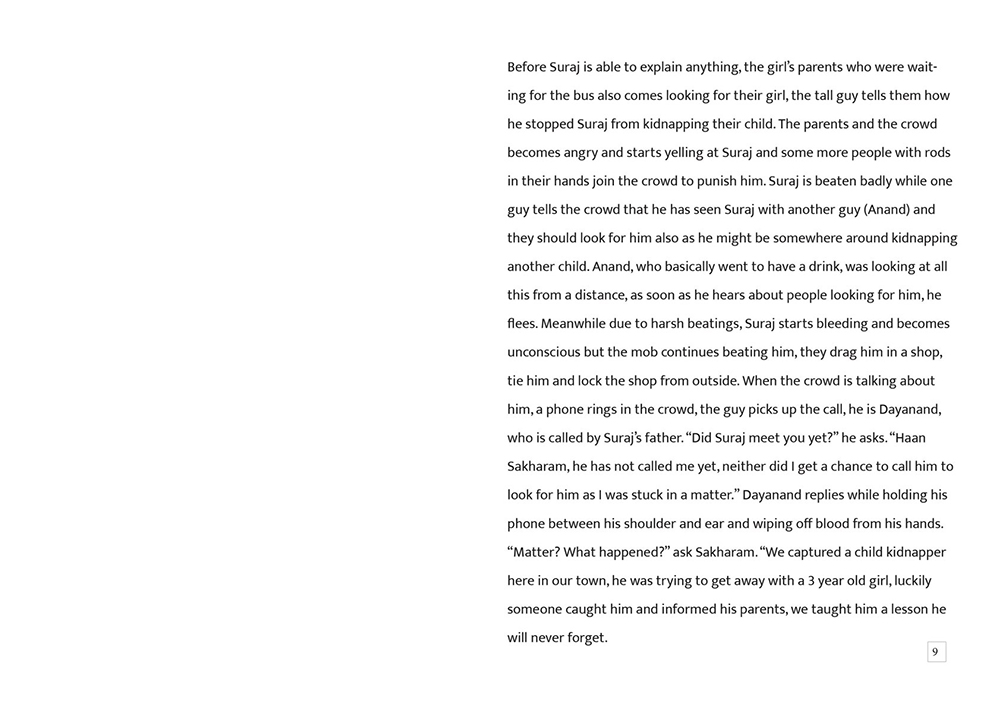 Before Suraj is able to explain anything, the girl's parents who were waiting for the bus also comes looking for their girl, the tall guy tells them how he stopped Suraj from kidnapping their child. The parents and the crowd becomes angry and starts yelling at Suraj and some more people with rods in their hands join the crowd to punish him. Suraj is beaten badly while one guy tells the crowd that he has seen Suraj with another guy (Anand) and they should look for him also as he might be somewhere around kidnapping another child. Anand, who basically went to have a drink, was looking at all this from a distance, as soon as he hears about people looking for him, he flees. Meanwhile due to harsh beatings, Suraj starts bleeding and becomes unconscious but the mob continues beating him, they drag him in a shop, tie him and lock the shop from outside. When the crowd is talking about him, a phone rings in the crowd, the guy picks up the call, he is Dayanand, who is called by Suraj's father. "Did Suraj meet you yet?" he asks. "Haan Sakharam, he has not called me yet, neither did I get a chance to call him to look for him as I was stuck in a matter." Dayanand replies while holding his phone between his shoulder and ear and wiping off blood from his hands. "Matter? What happened?" ask Sakharam. "We captured a child kidnapper here in our town, he was trying to get away with a 3 year old girl, luckily someone caught him and informed his parents, we taught him a lesson he will never forget.

9